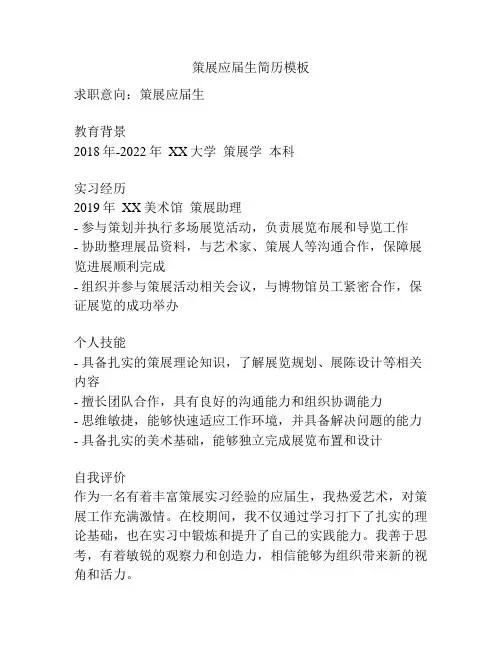 策展应届生简历模板

求职意向：策展应届生

教育背景
2018 年-2022 年 XX 大学 策展学 本科

实习经历
2019 年 XX 美术馆 策展助理
- 参与策划并执行多场展览活动，负责展览布展和导览工作
- 协助整理展品资料，与艺术家、策展人等沟通合作，保障展览进展顺利完成
- 组织并参与策展活动相关会议，与博物馆员工紧密合作，保证展览的成功举办

个人技能
- 具备扎实的策展理论知识，了解展览规划、展陈设计等相关内容
- 擅长团队合作，具有良好的沟通能力和组织协调能力
- 思维敏捷，能够快速适应工作环境，并具备解决问题的能力
- 具备扎实的美术基础，能够独立完成展览布置和设计

自我评价
作为一名有着丰富策展实习经验的应届生，我热爱艺术，对策展工作充满激情。在校期间，我不仅通过学习打下了扎实的理论基础，也在实习中锻炼和提升了自己的实践能力。我善于思考，有着敏锐的观察力和创造力，相信能够为组织带来新的视角和活力。